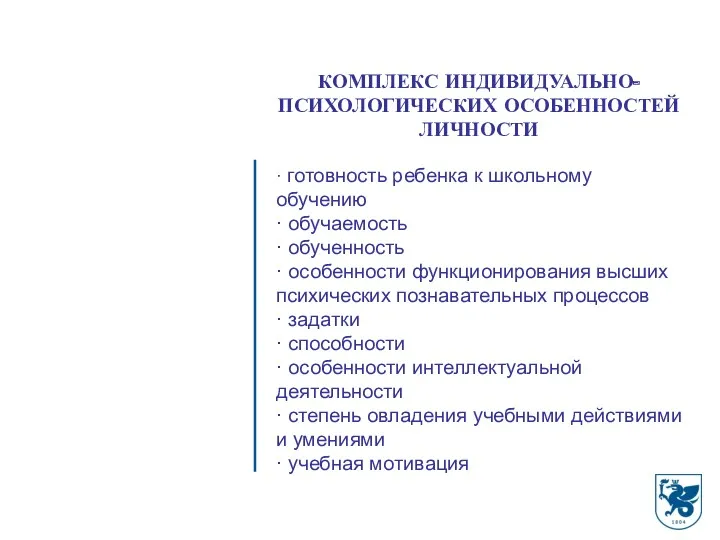 КОМПЛЕКС ИНДИВИДУАЛЬНО-ПСИХОЛОГИЧЕСКИХ ОСОБЕННОСТЕЙ ЛИЧНОСТИ

· готовность ребенка к школьному обучению
· обучаемость
· обученность
· особенности функционирования высших психических познавательных процессов
· задатки
· способности
· особенности интеллектуальной деятельности
· степень овладения учебными действиями и умениями
· учебная мотивация

1804